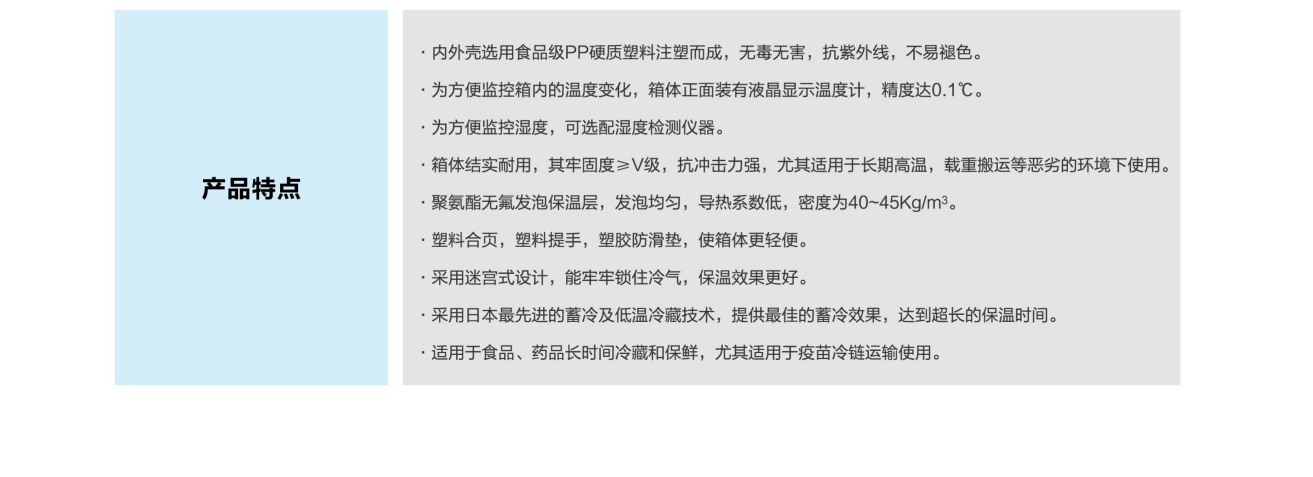 产品特点

· 内外壳选用食品级PP硬质塑料注塑而成，无毒无害，抗紫外线，不易褪色。

· 为方便监控箱内的温度变化，箱体正面装有液晶显示温度计，精度达0.1℃。

· 为方便监控湿度，可选配湿度检测仪器。

· 箱体结实耐用，其牢固度≥V级，抗冲击力强，尤其适用于长期高温，载重搬运等恶劣的环境下使用。

· 聚氨酯无氟发泡保温层，发泡均匀，导热系数低，密度为40~45Kg/m³。

· 塑料合页，塑料提手，塑胶防滑垫，使箱体更轻便。

· 采用迷宫式设计，能牢牢锁住冷气，保温效果更好。

· 采用日本最先进的蓄冷及低温冷藏技术，提供最佳的蓄冷效果，达到超长的保温时间。

· 适用于食品、药品长时间冷藏和保鲜，尤其适用于疫苗冷链运输使用。